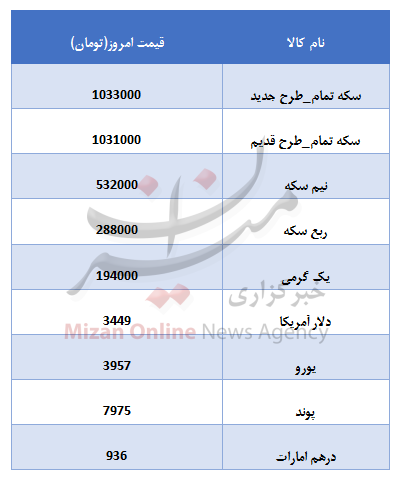 | نام کالا | قیمت امروز(تومان) |
|---|---|
| سکه تمام_طرح جدید | 1033000 |
| سکه تمام_طرح قدیم | 1031000 |
| نیم سکه | 532000 |
| ربع سکه | 288000 |
| یک گرمی | 194000 |
| دلار آمریکا | 3449 |
| یورو | 3957 |
| پوند | 7975 |
| درهم امارات | 936 |

میزان
خبرگزاری
Mizan Online News Agency